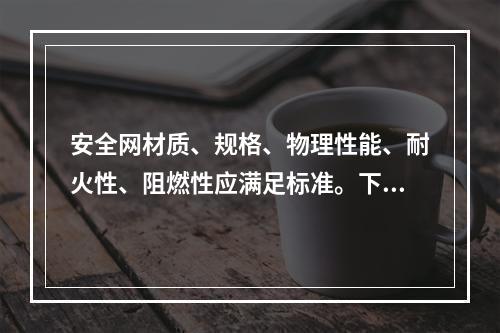 安全网材质、规格、物理性能、耐火性、阻燃性应满足标准。下…